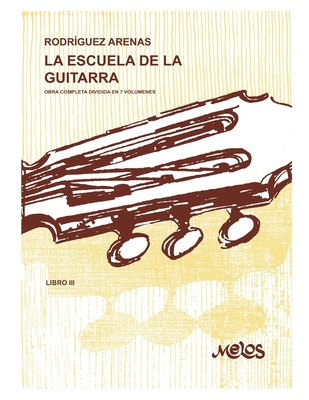 RODRÍGUEZ ARENAS

LA ESCUELA DE LA GUITARRA

OBRA COMPLETA DIVIDIDA EN 7 VOLUMENES

LIBRO III

Melos